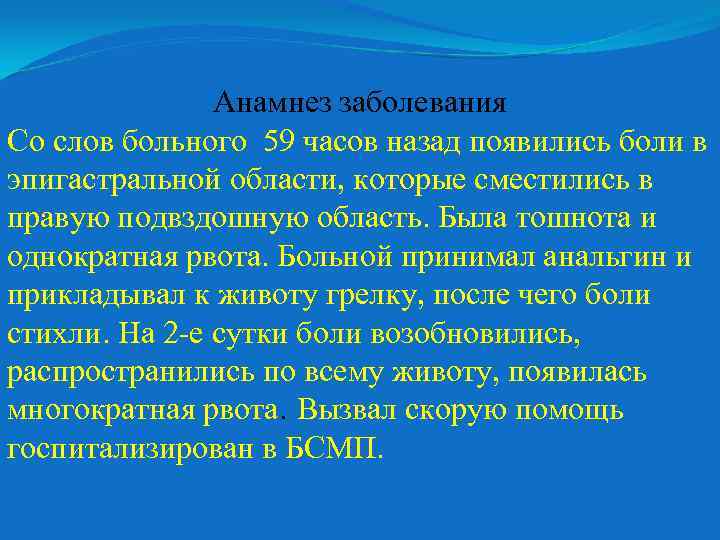 Анамнез заболевания

Со слов больного 59 часов назад появились боли в эпигастральной области, которые сместились в правую подвздошную область. Была тошнота и однократная рвота. Больной принимал анальгин и прикладывал к животу грелку, после чего боли стихли. На 2-е сутки боли возобновились, распространились по всему животу, появилась многократная рвота. Вызвал скорую помощь госпитализирован в БСМП.